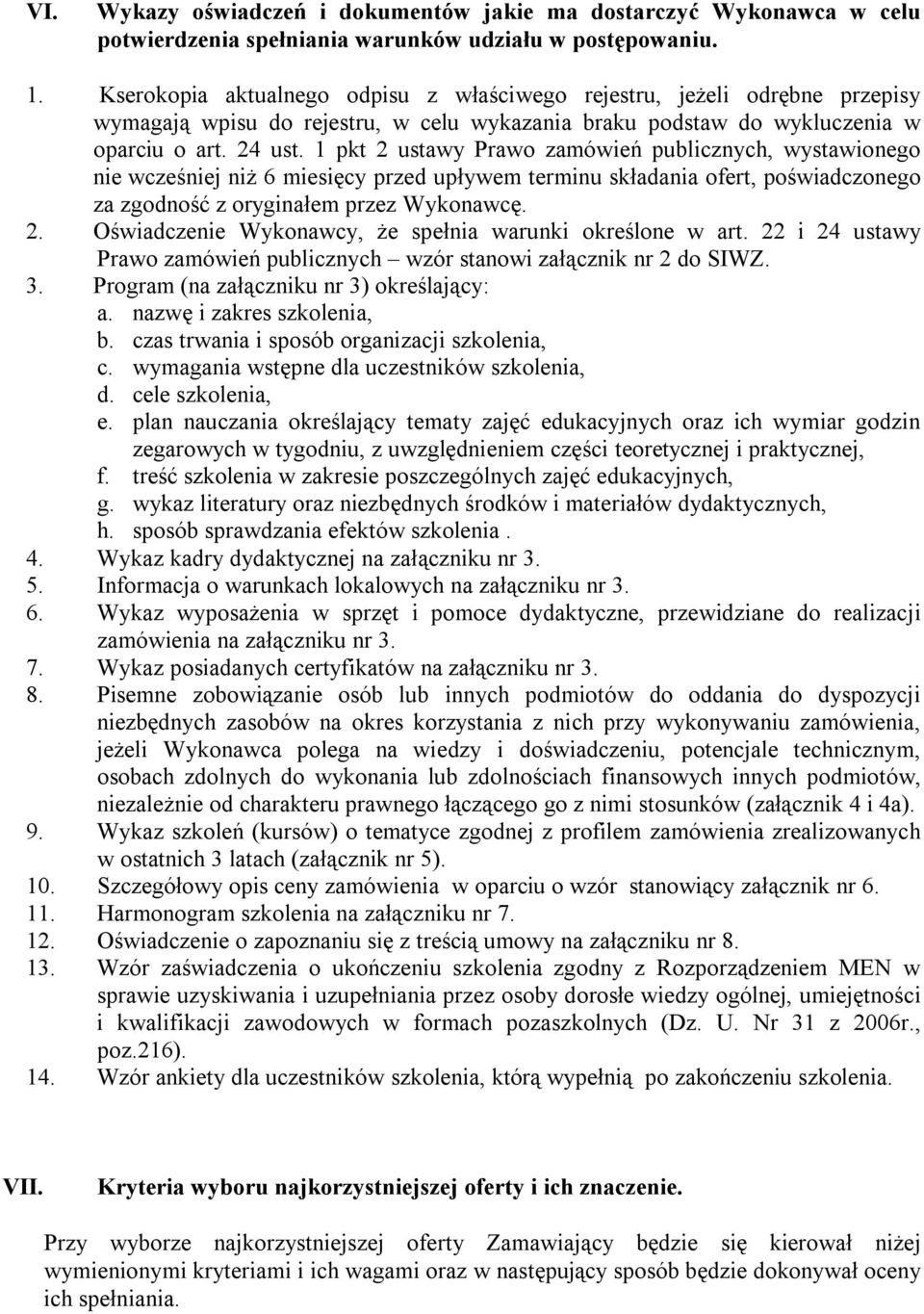 VI. Wykazy oświadczeń i dokumentów jakie ma dostarczyć Wykonawca w celu potwierdzenia spełniania warunków udziału w postępowaniu.

1. Kserokopia aktualnego odpisu z właściwego rejestru, jeżeli odrębne przepisy wymagają wpisu do rejestru, w celu wykazania braku podstaw do wykluczenia w oparciu o art. 24 ust. 1 pkt 2 ustawy Prawo zamówień publicznych, wystawionego nie wcześniej niż 6 miesięcy przed upływem terminu składania ofert, poświadczonego za zgodność z oryginałem przez Wykonawcę.
2. Oświadczenie Wykonawcy, że spełnia warunki określone w art. 22 i 24 ustawy Prawo zamówień publicznych – wzór stanowi załącznik nr 2 do SIWZ.
3. Program (na załączniku nr 3) określający:
a. nazwę i zakres szkolenia,
b. czas trwania i sposób organizacji szkolenia,
c. wymagania wstępne dla uczestników szkolenia,
d. cele szkolenia,
e. plan nauczania określający tematy zajęć edukacyjnych oraz ich wymiar godzin zegarowych w tygodniu, z uwzględnieniem części teoretycznej i praktycznej,
f. treść szkolenia w zakresie poszczególnych zajęć edukacyjnych,
g. wykaz literatury oraz niezbędnych środków i materiałów dydaktycznych,
h. sposób sprawdzania efektów szkolenia .
4. Wykaz kadry dydaktycznej na załączniku nr 3.
5. Informacja o warunkach lokalowych na załączniku nr 3.
6. Wykaz wyposażenia w sprzęt i pomoce dydaktyczne, przewidziane do realizacji zamówienia na załączniku nr 3.
7. Wykaz posiadanych certyfikatów na załączniku nr 3.
8. Pisemne zobowiązanie osób lub innych podmiotów do oddania do dyspozycji niezbędnych zasobów na okres korzystania z nich przy wykonywaniu zamówienia, jeżeli Wykonawca polega na wiedzy i doświadczeniu, potencjale technicznym, osobach zdolnych do wykonania lub zdolnościach finansowych innych podmiotów, niezależnie od charakteru prawnego łączącego go z nimi stosunków (załącznik 4 i 4a).
9. Wykaz szkoleń (kursów) o tematyce zgodnej z profilem zamówienia zrealizowanych w ostatnich 3 latach (załącznik nr 5).
10. Szczegółowy opis ceny zamówienia w oparciu o wzór stanowiący załącznik nr 6.
11. Harmonogram szkolenia na załączniku nr 7.
12. Oświadczenie o zapoznaniu się z treścią umowy na załączniku nr 8.
13. Wzór zaświadczenia o ukończeniu szkolenia zgodny z Rozporządzeniem MEN w sprawie uzyskiwania i uzupełniania przez osoby dorosłe wiedzy ogólnej, umiejętności i kwalifikacji zawodowych w formach pozaszkolnych (Dz. U. Nr 31 z 2006r., poz.216).
14. Wzór ankiety dla uczestników szkolenia, którą wypełnią po zakończeniu szkolenia.

VII. Kryteria wyboru najkorzystniejszej oferty i ich znaczenie.

Przy wyborze najkorzystniejszej oferty Zamawiający będzie się kierował niżej wymienionymi kryteriami i ich wagami oraz w następujący sposób będzie dokonywał oceny ich spełniania.